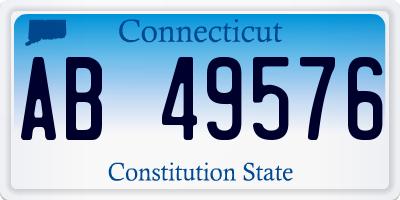 Connecticut

AB 49576

Constitution State